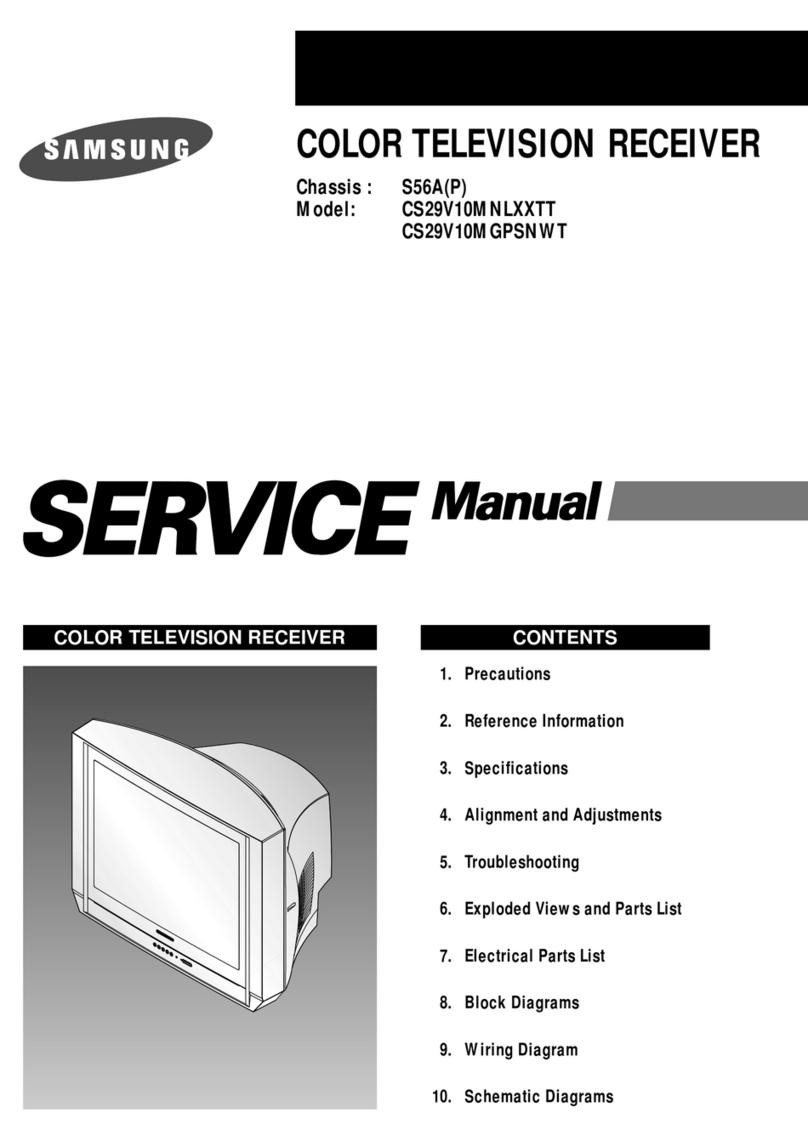 SAMSUNG

COLOR TELEVISION RECEIVER

Chassis : S56A(P)
Model: CS29V10MNLXXTT
CS29V10MGPSNWT

SERVICE Manual

COLOR TELEVISION RECEIVER

CONTENTS

1. Precautions
2. Reference Information
3. Specifications
4. Alignment and Adjustments
5. Troubleshooting
6. Exploded Views and Parts List
7. Electrical Parts List
8. Block Diagrams
9. Wiring Diagram
10. Schematic Diagrams